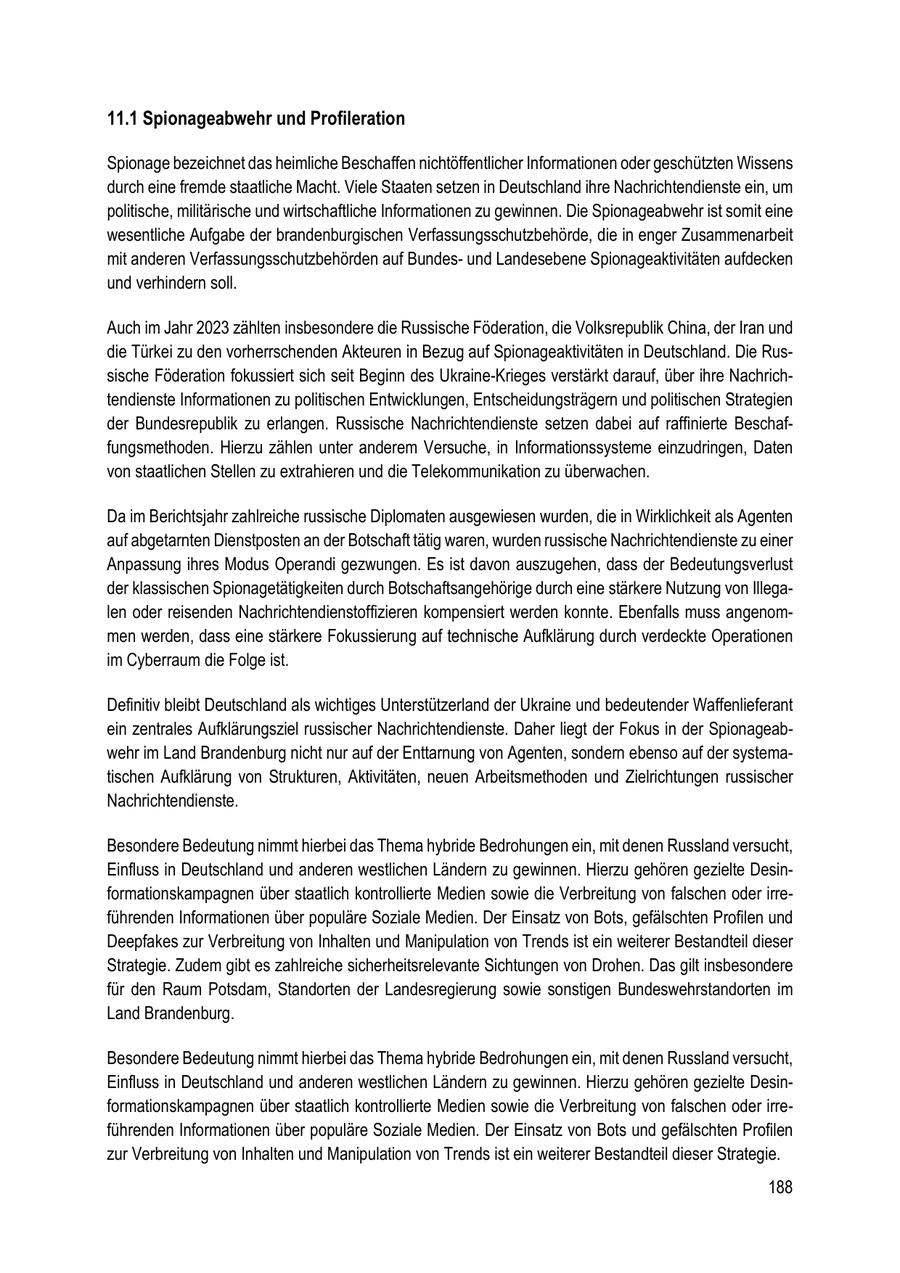 11.1 Spionageabwehr und Profileration

Spionage bezeichnet das heimliche Beschaffen nichtöffentlicher Informationen oder geschützten Wissens durch eine fremde staatliche Macht. Viele Staaten setzen in Deutschland ihre Nachrichtendienste ein, um politische, militärische und wirtschaftliche Informationen zu gewinnen. Die Spionageabwehr ist somit eine wesentliche Aufgabe der brandenburgischen Verfassungsschutzbehörde, die in enger Zusammenarbeit mit anderen Verfassungsschutzbehörden auf Bundes- und Landesebene Spionageaktivitäten aufdecken und verhindern soll.

Auch im Jahr 2023 zählten insbesondere die Russische Föderation, die Volksrepublik China, der Iran und die Türkei zu den vorherrschenden Akteuren in Bezug auf Spionageaktivitäten in Deutschland. Die Russische Föderation fokussiert sich seit Beginn des Ukraine-Krieges verstärkt darauf, über ihre Nachrichtendienste Informationen zu politischen Entwicklungen, Entscheidungsträgern und politischen Strategien der Bundesrepublik zu erlangen. Russische Nachrichtendienste setzen dabei auf raffinierte Beschaffungsmethoden. Hierzu zählen unter anderem Versuche, in Informationssysteme einzudringen, Daten von staatlichen Stellen zu extrahieren und die Telekommunikation zu überwachen.

Da im Berichtsjahr zahlreiche russische Diplomaten ausgewiesen wurden, die in Wirklichkeit als Agenten auf abgetarnten Dienstposten an der Botschaft tätig waren, wurden russische Nachrichtendienste zu einer Anpassung ihres Modus Operandi gezwungen. Es ist davon auszugehen, dass der Bedeutungsverlust der klassischen Spionagetätigkeiten durch Botschaftsangehörige durch eine stärkere Nutzung von Illegalen oder reisenden Nachrichtendienstoffizieren kompensiert werden konnte. Ebenfalls muss angenommen werden, dass eine stärkere Fokussierung auf technische Aufklärung durch verdeckte Operationen im Cyberraum die Folge ist.

Definitiv bleibt Deutschland als wichtiges Unterstützerland der Ukraine und bedeutender Waffenlieferant ein zentrales Aufklärungsziel russischer Nachrichtendienste. Daher liegt der Fokus in der Spionageabwehr im Land Brandenburg nicht nur auf der Enttarnung von Agenten, sondern ebenso auf der systematischen Aufklärung von Strukturen, Aktivitäten, neuen Arbeitsmethoden und Zielrichtungen russischer Nachrichtendienste.

Besondere Bedeutung nimmt hierbei das Thema hybride Bedrohungen ein, mit denen Russland versucht, Einfluss in Deutschland und anderen westlichen Ländern zu gewinnen. Hierzu gehören gezielte Desinformationskampagnen über staatlich kontrollierte Medien sowie die Verbreitung von falschen oder irreführenden Informationen über populäre Soziale Medien. Der Einsatz von Bots, gefälschten Profilen und Deepfakes zur Verbreitung von Inhalten und Manipulation von Trends ist ein weiterer Bestandteil dieser Strategie. Zudem gibt es zahlreiche sicherheitsrelevante Sichtungen von Drohen. Das gilt insbesondere für den Raum Potsdam, Standorten der Landesregierung sowie sonstigen Bundeswehrstandorten im Land Brandenburg.

Besondere Bedeutung nimmt hierbei das Thema hybride Bedrohungen ein, mit denen Russland versucht, Einfluss in Deutschland und anderen westlichen Ländern zu gewinnen. Hierzu gehören gezielte Desinformationskampagnen über staatlich kontrollierte Medien sowie die Verbreitung von falschen oder irreführenden Informationen über populäre Soziale Medien. Der Einsatz von Bots und gefälschten Profilen zur Verbreitung von Inhalten und Manipulation von Trends ist ein weiterer Bestandteil dieser Strategie.

188